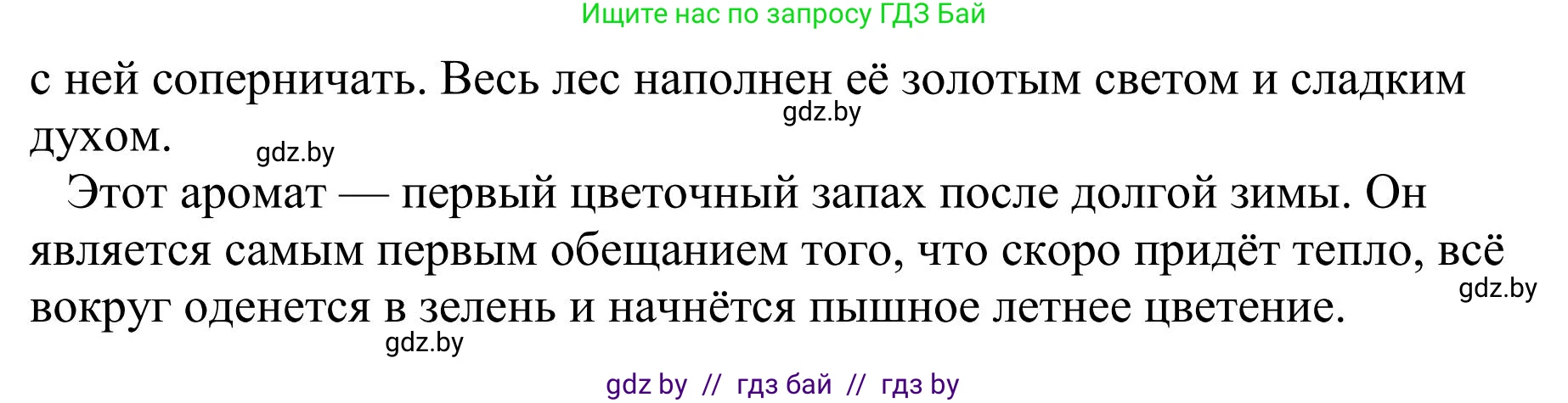 Ищите нас по запросу ГДЗ Бай

с ней соперничать. Весь лес наполнен её золотым светом и сладким духом.

gdz.by

gdz.by

Этот аромат — первый цветочный запах после долгой зимы. Он является самым первым обещанием того, что скоро придёт тепло, всё вокруг оденется в зелень и начнётся пышное летнее цветение.

gdz.by

gdz.by

gdz by // гдз бай // гдз by